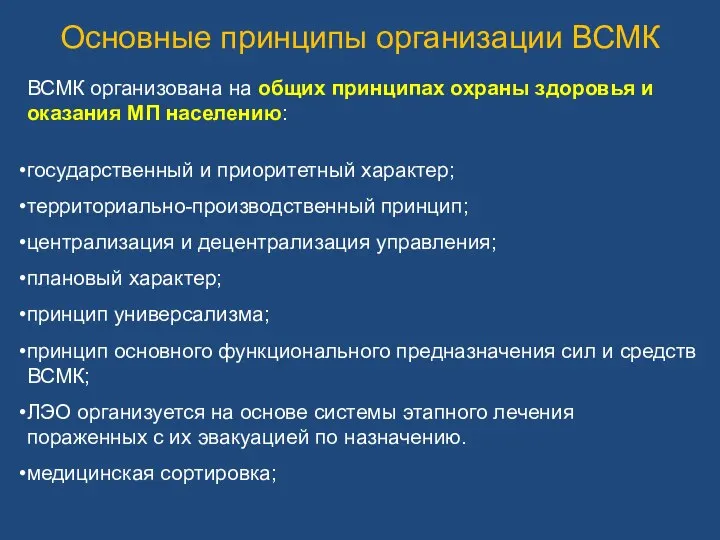 Основные принципы организации ВСМК

ВСМК организована на общих принципах охраны здоровья и оказания МП населению:

•государственный и приоритетный характер;

•территориально-производственный принцип;

•централизация и децентрализация управления;

•плановый характер;

•принцип универсализма;

•принцип основного функционального предназначения сил и средств ВСМК;

•ЛЭО организуется на основе системы этапного лечения пораженных с их эвакуацией по назначению.

•медицинская сортировка;